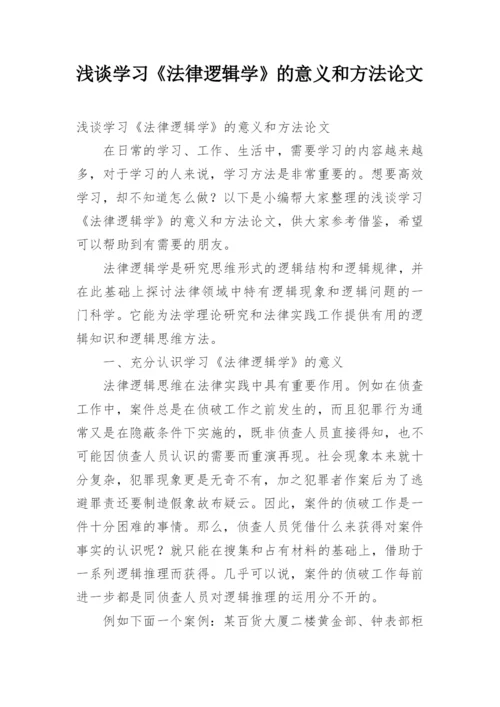 浅谈学习《法律逻辑学》的意义和方法论文

浅谈学习《法律逻辑学》的意义和方法论文

在日常的学习、工作、生活中，需要学习的内容越来越多，对于学习的人来说，学习方法是非常重要的。想要高效学习，却不知道怎么做？以下是小编帮大家整理的浅谈学习《法律逻辑学》的意义和方法论文，供大家参考借鉴，希望可以帮助到有需要的朋友。

法律逻辑学是研究思维形式的逻辑结构和逻辑规律，并在此基础上探讨法律领域中特有逻辑现象和逻辑问题的一门科学。它能为法学理论研究和法律实践工作提供有用的逻辑知识和逻辑思维方法。

一、充分认识学习《法律逻辑学》的意义

法律逻辑思维在法律实践中具有重要作用。例如在侦查工作中，案件总是在侦破工作之前发生的，而且犯罪行为通常又是在隐蔽条件下实施的，既非侦查人员直接得知，也不可能因侦查人员认识的需要而重演再现。社会现象本来就十分复杂，犯罪现象更是无奇不有，加之犯罪者作案后为了逃避罪责还要制造假象故布疑云。因此，案件的侦破工作是一件十分困难的事情。那么，侦查人员凭借什么来获得对案件事实的认识呢？就只能在搜集和占有材料的基础上，借助于一系列逻辑推理而获得。几乎可以说，案件的侦破工作每前进一步都是同侦查人员对逻辑推理的运用分不开的。

例如下面一个案例：某百货大厦二楼黄金部、钟表部柜